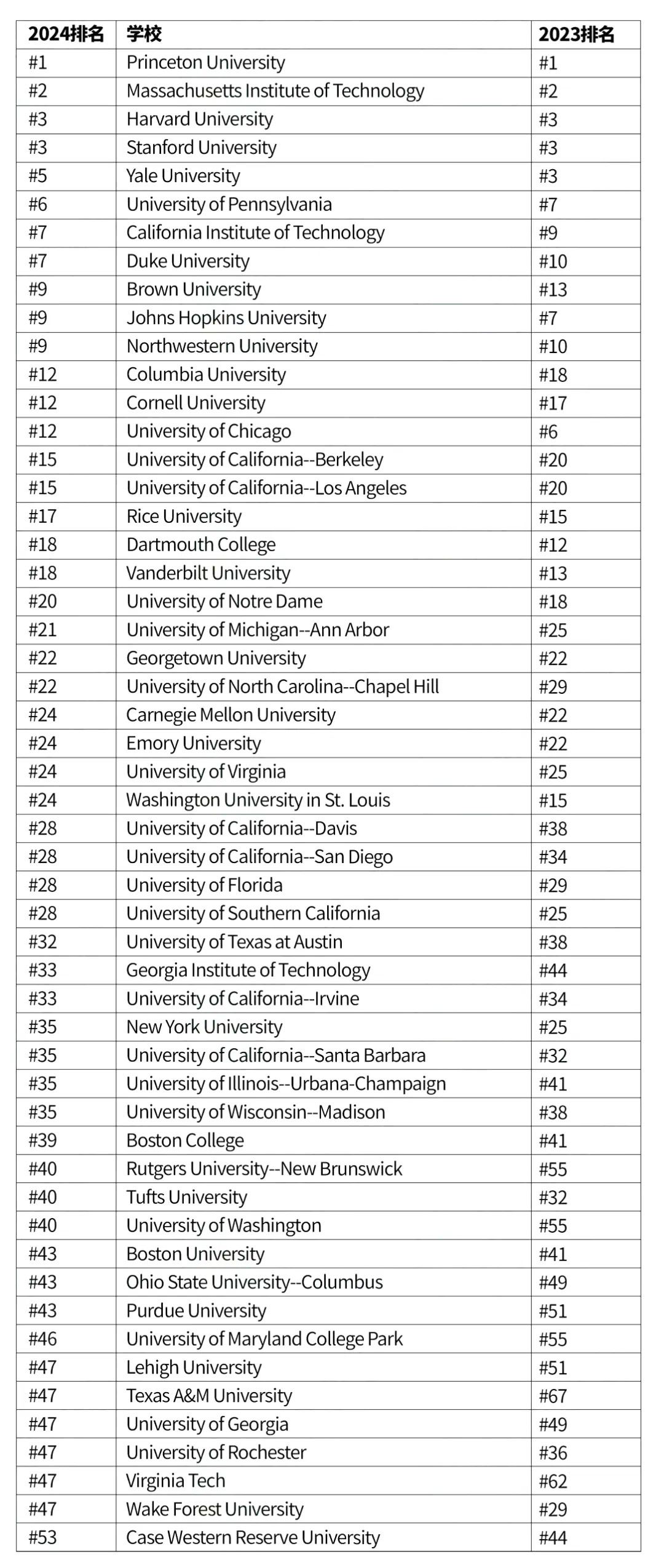 | 2024排名 | 学校 | 2023排名 |
|---|---|---|
| #1 | Princeton University | #1 |
| #2 | Massachusetts Institute of Technology | #2 |
| #3 | Harvard University | #3 |
| #3 | Stanford University | #3 |
| #5 | Yale University | #3 |
| #6 | University of Pennsylvania | #7 |
| #7 | California Institute of Technology | #9 |
| #7 | Duke University | #10 |
| #9 | Brown University | #13 |
| #9 | Johns Hopkins University | #7 |
| #9 | Northwestern University | #10 |
| #12 | Columbia University | #18 |
| #12 | Cornell University | #17 |
| #12 | University of Chicago | #6 |
| #15 | University of California--Berkeley | #20 |
| #15 | University of California--Los Angeles | #20 |
| #17 | Rice University | #15 |
| #18 | Dartmouth College | #12 |
| #18 | Vanderbilt University | #13 |
| #20 | University of Notre Dame | #18 |
| #21 | University of Michigan--Ann Arbor | #25 |
| #22 | Georgetown University | #22 |
| #22 | University of North Carolina--Chapel Hill | #29 |
| #24 | Carnegie Mellon University | #22 |
| #24 | Emory University | #22 |
| #24 | University of Virginia | #25 |
| #24 | Washington University in St. Louis | #15 |
| #28 | University of California--Davis | #38 |
| #28 | University of California--San Diego | #34 |
| #28 | University of Florida | #29 |
| #28 | University of Southern California | #25 |
| #32 | University of Texas at Austin | #38 |
| #33 | Georgia Institute of Technology | #44 |
| #33 | University of California--Irvine | #34 |
| #35 | New York University | #25 |
| #35 | University of California--Santa Barbara | #32 |
| #35 | University of Illinois--Urbana-Champaign | #41 |
| #35 | University of Wisconsin--Madison | #38 |
| #39 | Boston College | #41 |
| #40 | Rutgers University--New Brunswick | #55 |
| #40 | Tufts University | #32 |
| #40 | University of Washington | #55 |
| #43 | Boston University | #41 |
| #43 | Ohio State University--Columbus | #49 |
| #43 | Purdue University | #51 |
| #46 | University of Maryland College Park | #55 |
| #47 | Lehigh University | #51 |
| #47 | Texas A&M University | #67 |
| #47 | University of Georgia | #49 |
| #47 | University of Rochester | #36 |
| #47 | Virginia Tech | #62 |
| #47 | Wake Forest University | #29 |
| #53 | Case Western Reserve University | #44 |